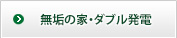 無垢の家・ダブル発電